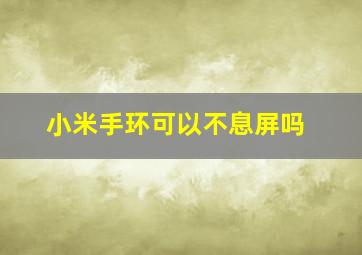 小米手环可以不息屏吗